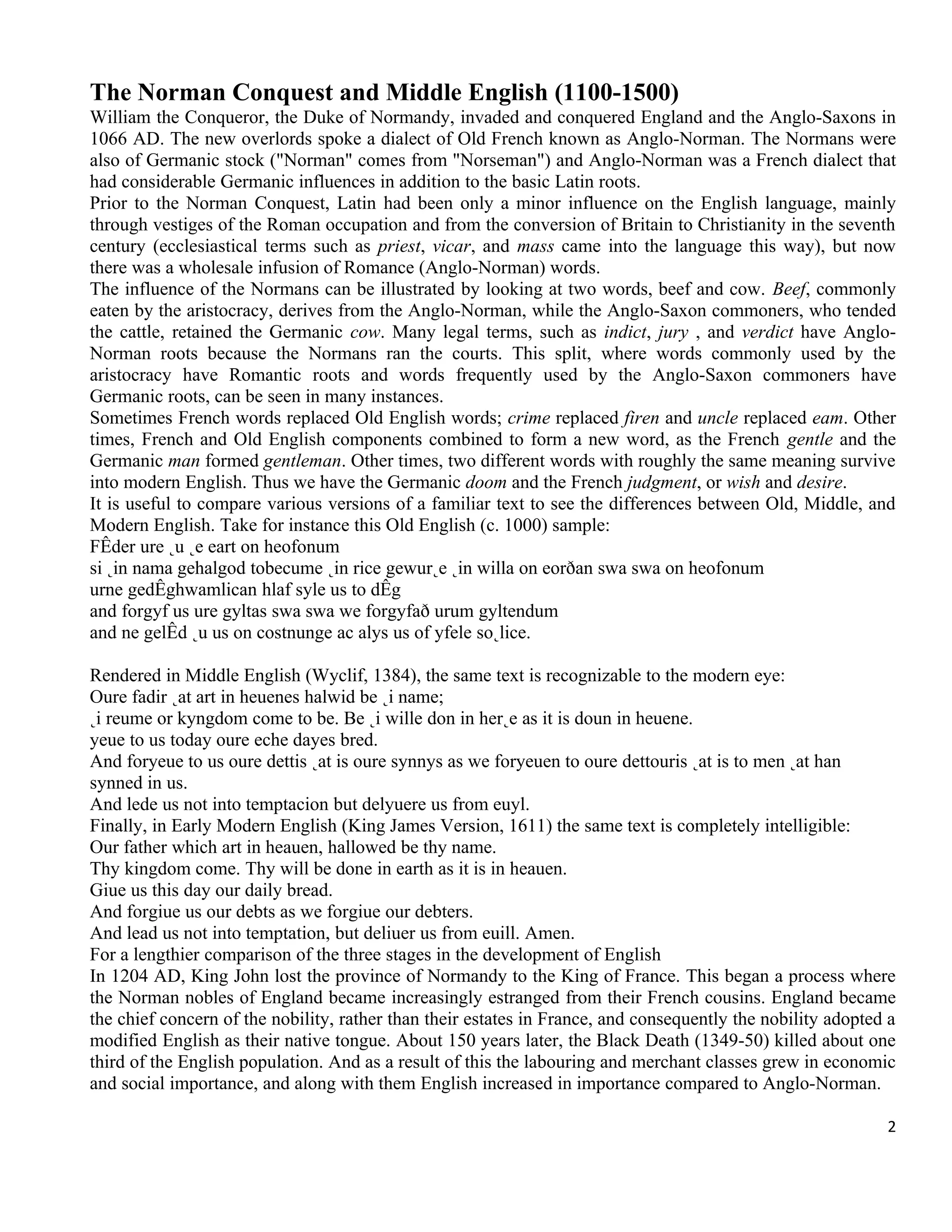 The Norman Conquest and Middle English (1100-1500)
William the Conqueror, the Duke of Normandy, invaded and conquered England and the Anglo-Saxons in 1066 AD. The new overlords spoke a dialect of Old French known as Anglo-Norman. The Normans were also of Germanic stock ("Norman" comes from "Norseman") and Anglo-Norman was a French dialect that had considerable Germanic influences in addition to the basic Latin roots.
Prior to the Norman Conquest, Latin had been only a minor influence on the English language, mainly through vestiges of the Roman occupation and from the conversion of Britain to Christianity in the seventh century (ecclesiastical terms such as priest, vicar, and mass came into the language this way), but now there was a wholesale infusion of Romance (Anglo-Norman) words.
The influence of the Normans can be illustrated by looking at two words, beef and cow. Beef, commonly eaten by the aristocracy, derives from the Anglo-Norman, while the Anglo-Saxon commoners, who tended the cattle, retained the Germanic cow. Many legal terms, such as indict, jury , and verdict have Anglo-Norman roots because the Normans ran the courts. This split, where words commonly used by the aristocracy have Romantic roots and words frequently used by the Anglo-Saxon commoners have Germanic roots, can be seen in many instances.
Sometimes French words replaced Old English words; crime replaced firen and uncle replaced eam. Other times, French and Old English components combined to form a new word, as the French gentle and the Germanic man formed gentleman. Other times, two different words with roughly the same meaning survive into modern English. Thus we have the Germanic doom and the French judgment, or wish and desire.
It is useful to compare various versions of a familiar text to see the differences between Old, Middle, and Modern English. Take for instance this Old English (c. 1000) sample:
FÊder ure ˛u ˛e eart on heofonum
si ˛in nama gehalgod tobecume ˛in rice gewur˛e ˛in willa on eorðan swa swa on heofonum
urne gedÊghwamlican hlaf syle us to dÊg
and forgyf us ure gyltas swa swa we forgyfað urum gyltendum
and ne gelÊd ˛u us on costnunge ac alys us of yfele so˛lice.

Rendered in Middle English (Wyclif, 1384), the same text is recognizable to the modern eye:
Oure fadir ˛at art in heuenes halwid be ˛i name;
˛i reume or kyngdom come to be. Be ˛i wille don in her˛e as it is doun in heuene.
yeue to us today oure eche dayes bred.
And foryeue to us oure dettis ˛at is oure synnys as we foryeuen to oure dettouris ˛at is to men ˛at han synned in us.
And lede us not into temptacion but delyuere us from euyl.
Finally, in Early Modern English (King James Version, 1611) the same text is completely intelligible:
Our father which art in heauen, hallowed be thy name.
Thy kingdom come. Thy will be done in earth as it is in heauen.
Giue us this day our daily bread.
And forgiue us our debts as we forgiue our debters.
And lead us not into temptation, but deliuer us from euill. Amen.
For a lengthier comparison of the three stages in the development of English
In 1204 AD, King John lost the province of Normandy to the King of France. This began a process where the Norman nobles of England became increasingly estranged from their French cousins. England became the chief concern of the nobility, rather than their estates in France, and consequently the nobility adopted a modified English as their native tongue. About 150 years later, the Black Death (1349-50) killed about one third of the English population. And as a result of this the labouring and merchant classes grew in economic and social importance, and along with them English increased in importance compared to Anglo-Norman.

2